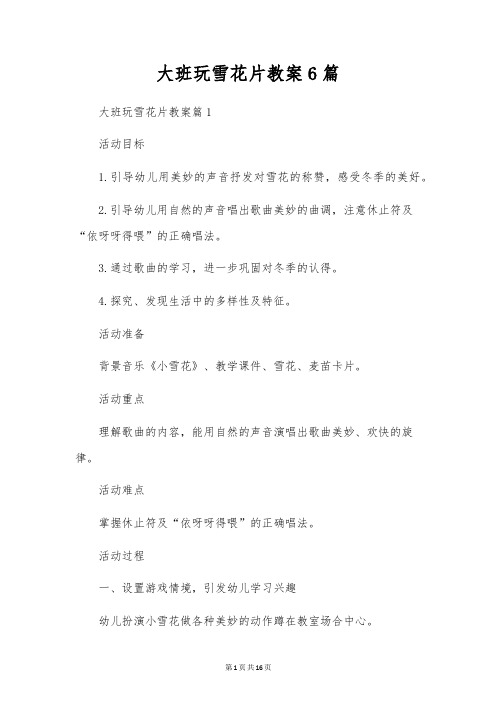 大班玩雪花片教案6篇

大班玩雪花片教案篇1

活动目标

1.引导幼儿用美妙的声音抒发对雪花的称赞，感受冬季的美好。

2.引导幼儿用自然的声音唱出歌曲美妙的曲调，注意休止符及“依呀呀得喂”的正确唱法。

3.通过歌曲的学习，进一步巩固对冬季的认得。

4.探究、发现生活中的多样性及特征。

活动准备

背景音乐《小雪花》、教学课件、雪花、麦苗卡片。

活动重点

理解歌曲的内容，能用自然的声音演唱出歌曲美妙、欢快的旋律。

活动难点

掌握休止符及“依呀呀得喂”的正确唱法。

活动过程

一、设置游戏情境，引发幼儿学习兴趣

幼儿扮演小雪花做各种美妙的动作蹲在教室场合中心。

第1页共16页